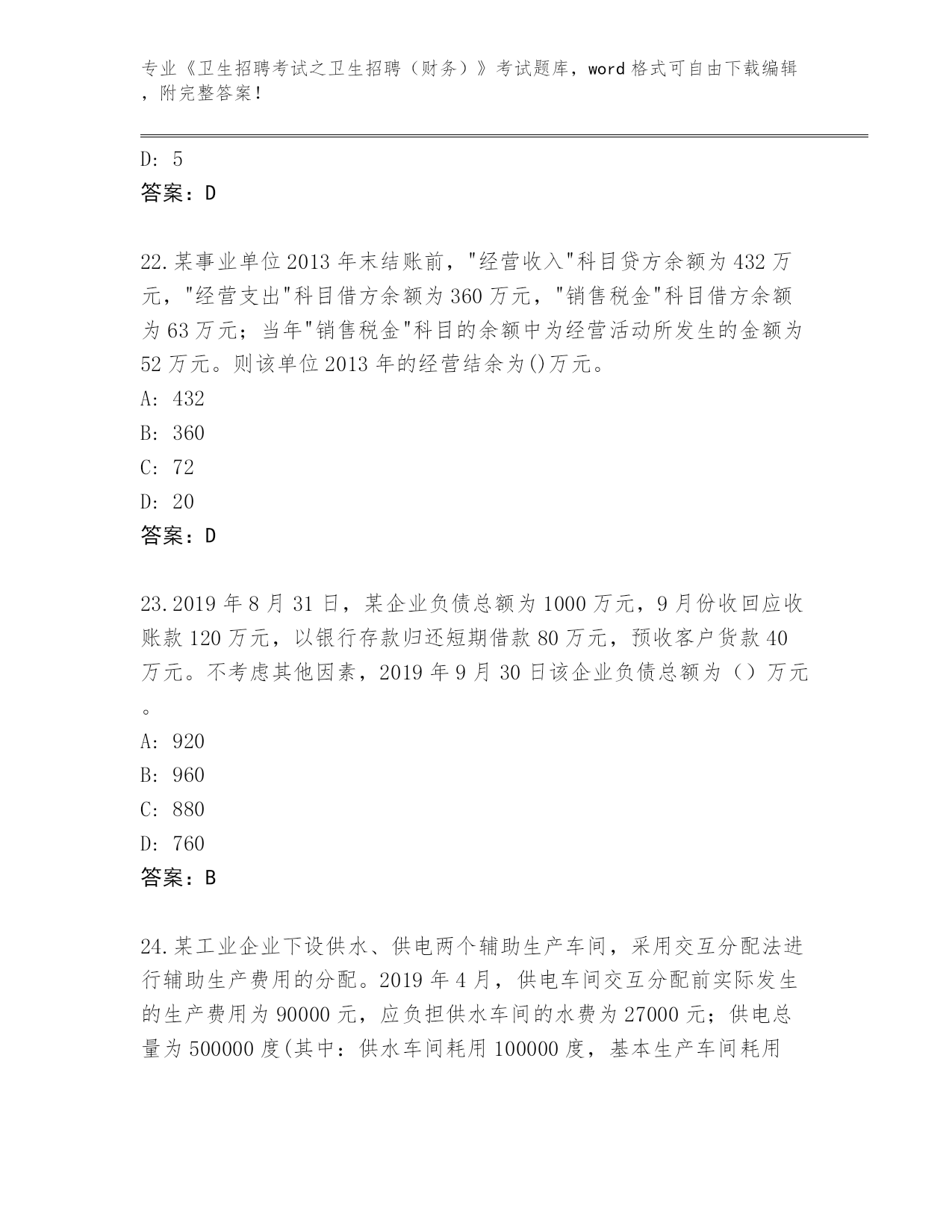 专业《卫生招聘考试之卫生招聘（财务）》考试题库，word 格式可自由下载编辑，附完整答案！

D: 5
答案：D

22.某事业单位 2013 年末结账前，"经营收入"科目贷方余额为 432 万元，"经营支出"科目借方余额为 360 万元，"销售税金"科目借方余额为 63 万元；当年"销售税金"科目的余额中为经营活动所发生的金额为 52 万元。则该单位 2013 年的经营结余为()万元。
A: 432
B: 360
C: 72
D: 20
答案：D

23.2019 年 8 月 31 日，某企业负债总额为 1000 万元，9 月份收回应收账款 120 万元，以银行存款归还短期借款 80 万元，预收客户货款 40 万元。不考虑其他因素，2019 年 9 月 30 日该企业负债总额为（）万元。
A: 920
B: 960
C: 880
D: 760
答案：B

24.某工业企业下设供水、供电两个辅助生产车间，采用交互分配法进行辅助生产费用的分配。2019 年 4 月，供电车间交互分配前实际发生的生产费用为 90000 元，应负担供水车间的水费为 27000 元；供电总量为 500000 度(其中：供水车间耗用 100000 度，基本生产车间耗用